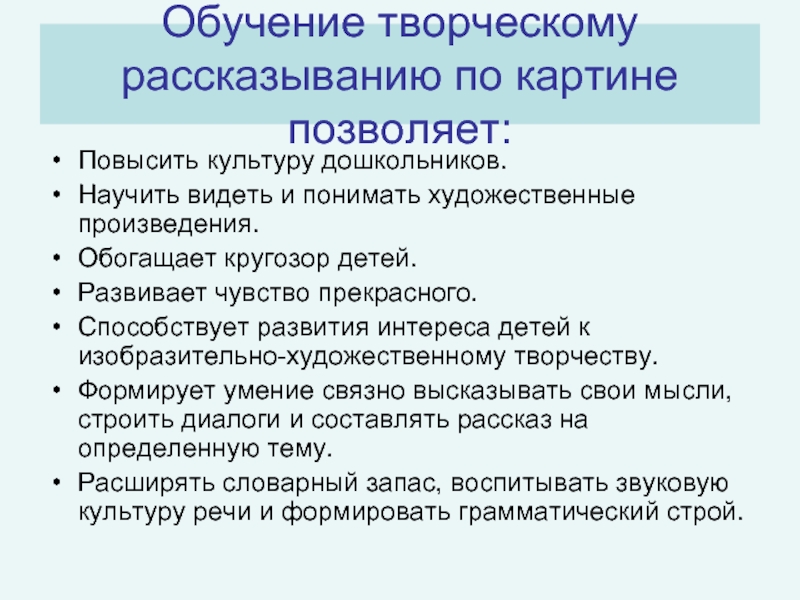 Обучение творческому рассказыванию по картине позволяет:

• Повысить культуру дошкольников.
• Научить видеть и понимать художественные произведения.
• Обогащает кругозор детей.
• Развивает чувство прекрасного.
• Способствует развития интереса детей к изобразительно-художественному творчеству.
• Формирует умение связно высказывать свои мысли, строить диалоги и составлять рассказ на определенную тему.
• Расширять словарный запас, воспитывать звуковую культуру речи и формировать грамматический строй.